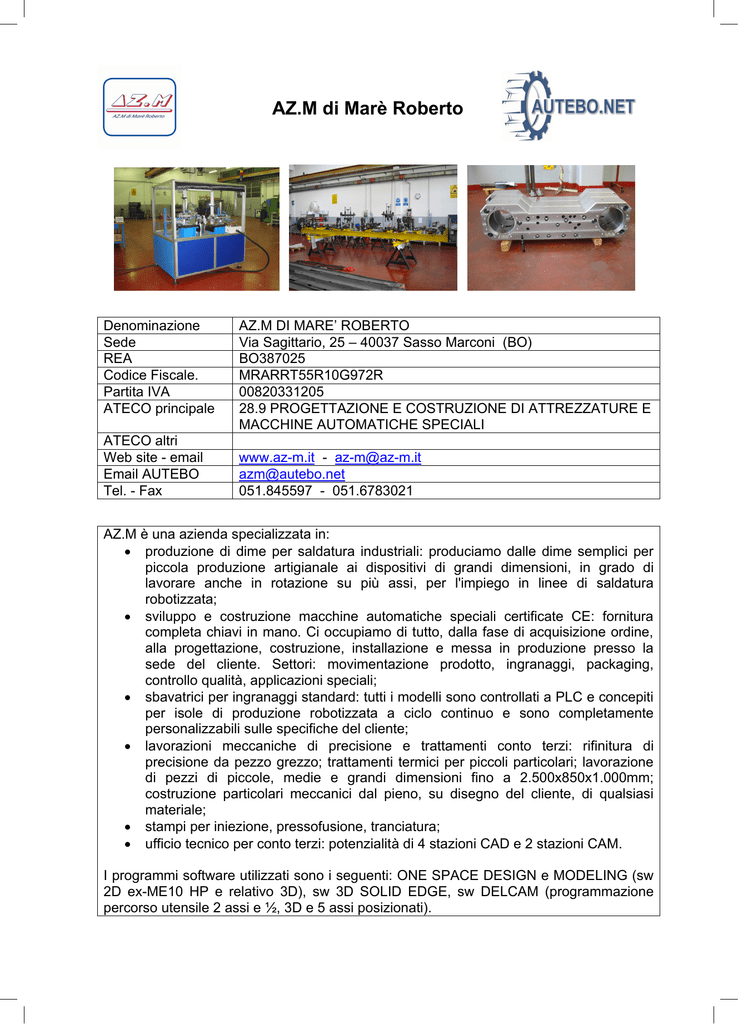 AZ.M
AZ.M di Marè Roberto

AZ.M di Marè Roberto

AUTEBO.NET

| Denominazione | AZ.M DI MARE' ROBERTO |
|---|---|
| Sede | Via Sagittario, 25 – 40037 Sasso Marconi (BO) |
| REA | BO387025 |
| Codice Fiscale. | MRARRT55R10G972R |
| Partita IVA | 00820331205 |
| ATECO principale | 28.9 PROGETTAZIONE E COSTRUZIONE DI ATTREZZATURE E MACCHINE AUTOMATICHE SPECIALI |
| ATECO altri | |
| Web site - email | www.az-m.it - az-m@az-m.it |
| Email AUTEBO | azm@autebo.net |
| Tel. - Fax | 051.845597 - 051.6783021 |

AZ.M è una azienda specializzata in:
• produzione di dime per saldatura industriali: produciamo dalle dime semplici per piccola produzione artigianale ai dispositivi di grandi dimensioni, in grado di lavorare anche in rotazione su più assi, per l'impiego in linee di saldatura robotizzata;
• sviluppo e costruzione macchine automatiche speciali certificate CE: fornitura completa chiavi in mano. Ci occupiamo di tutto, dalla fase di acquisizione ordine, alla progettazione, costruzione, installazione e messa in produzione presso la sede del cliente. Settori: movimentazione prodotto, ingranaggi, packaging, controllo qualità, applicazioni speciali;
• sbavatrici per ingranaggi standard: tutti i modelli sono controllati a PLC e concepiti per isole di produzione robotizzata a ciclo continuo e sono completamente personalizzabili sulle specifiche del cliente;
• lavorazioni meccaniche di precisione e trattamenti conto terzi: rifinitura di precisione da pezzo grezzo; trattamenti termici per piccoli particolari; lavorazione di pezzi di piccole, medie e grandi dimensioni fino a 2.500x850x1.000mm; costruzione particolari meccanici dal pieno, su disegno del cliente, di qualsiasi materiale;
• stampi per iniezione, pressofusione, tranciatura;
• ufficio tecnico per conto terzi: potenzialità di 4 stazioni CAD e 2 stazioni CAM.

I programmi software utilizzati sono i seguenti: ONE SPACE DESIGN e MODELING (sw 2D ex-ME10 HP e relativo 3D), sw 3D SOLID EDGE, sw DELCAM (programmazione percorso utensile 2 assi e ½, 3D e 5 assi posizionati).